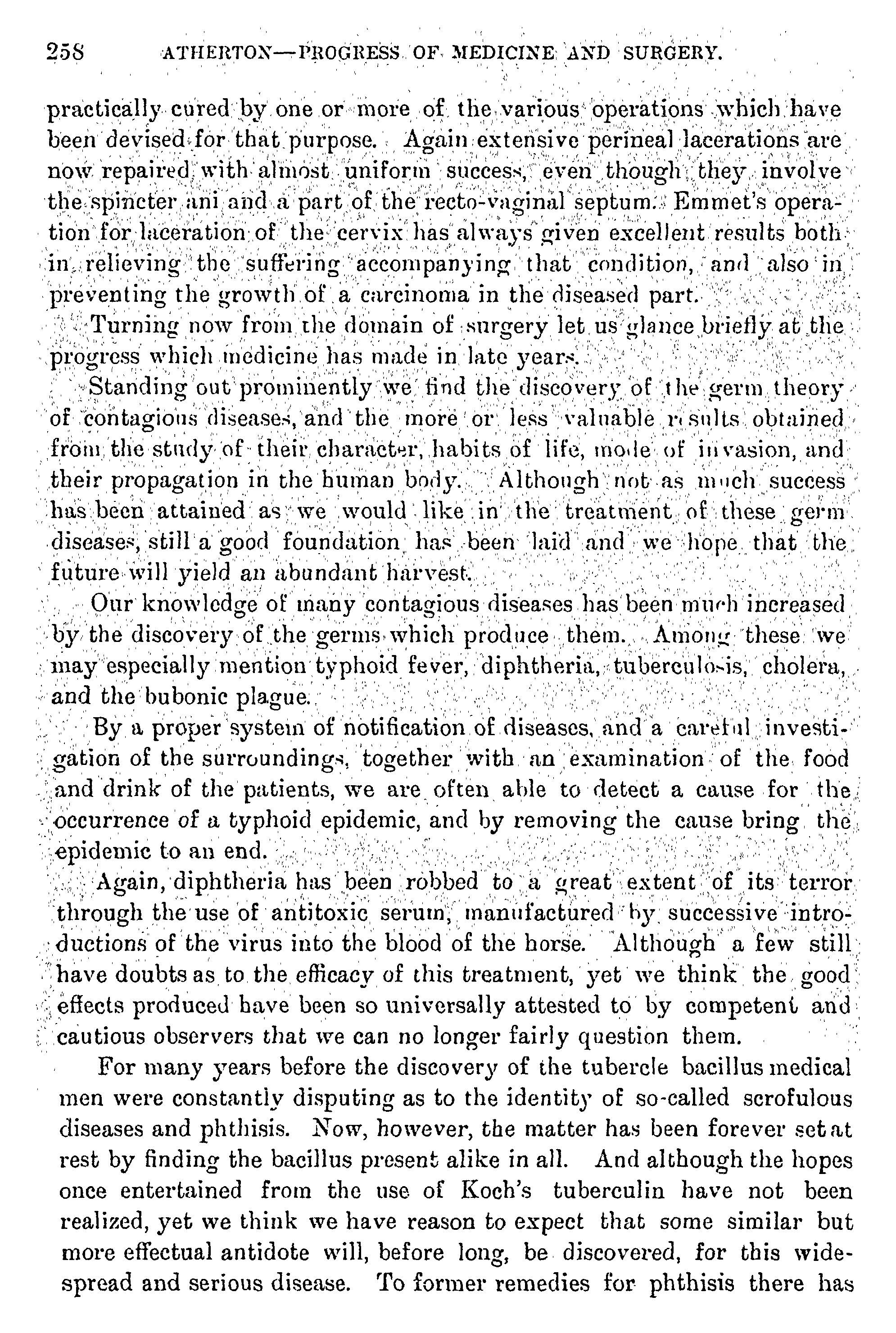 258 ATHERTON—PROGRESS OF MEDICINE AND SURGERY.

practically cured by one or more of the various operations which have been devised for that purpose. Again extensive perineal lacerations are now repaired with almost uniform success, even though they involve the spincter ani and a part of the recto-vaginal septum. Emmet's operation for laceration of the cervix has always given excellent results both in relieving the suffering accompanying that condition, and also in preventing the growth of a carcinoma in the diseased part.

Turning now from the domain of surgery let us glance briefly at the progress which medicine has made in late years.

Standing out prominently we find the discovery of the germ theory of contagious diseases, and the more or less valuable results obtained from the study of their character, habits of life, mode of invasion, and their propagation in the human body. Although not as much success has been attained as we would like in the treatment of these germ diseases, still a good foundation has been laid and we hope that the future will yield an abundant harvest.

Our knowledge of many contagious diseases has been much increased by the discovery of the germs which produce them. Among these we may especially mention typhoid fever, diphtheria, tuberculosis, cholera, and the bubonic plague.

By a proper system of notification of diseases, and a careful investigation of the surroundings, together with an examination of the food and drink of the patients, we are often able to detect a cause for the occurrence of a typhoid epidemic, and by removing the cause bring the epidemic to an end.

Again, diphtheria has been robbed to a great extent of its terror through the use of antitoxic serum, manufactured by successive introductions of the virus into the blood of the horse. Although a few still have doubts as to the efficacy of this treatment, yet we think the good effects produced have been so universally attested to by competent and cautious observers that we can no longer fairly question them.

For many years before the discovery of the tubercle bacillus medical men were constantly disputing as to the identity of so-called scrofulous diseases and phthisis. Now, however, the matter has been forever set at rest by finding the bacillus present alike in all. And although the hopes once entertained from the use of Koch's tuberculin have not been realized, yet we think we have reason to expect that some similar but more effectual antidote will, before long, be discovered, for this widespread and serious disease. To former remedies for phthisis there has